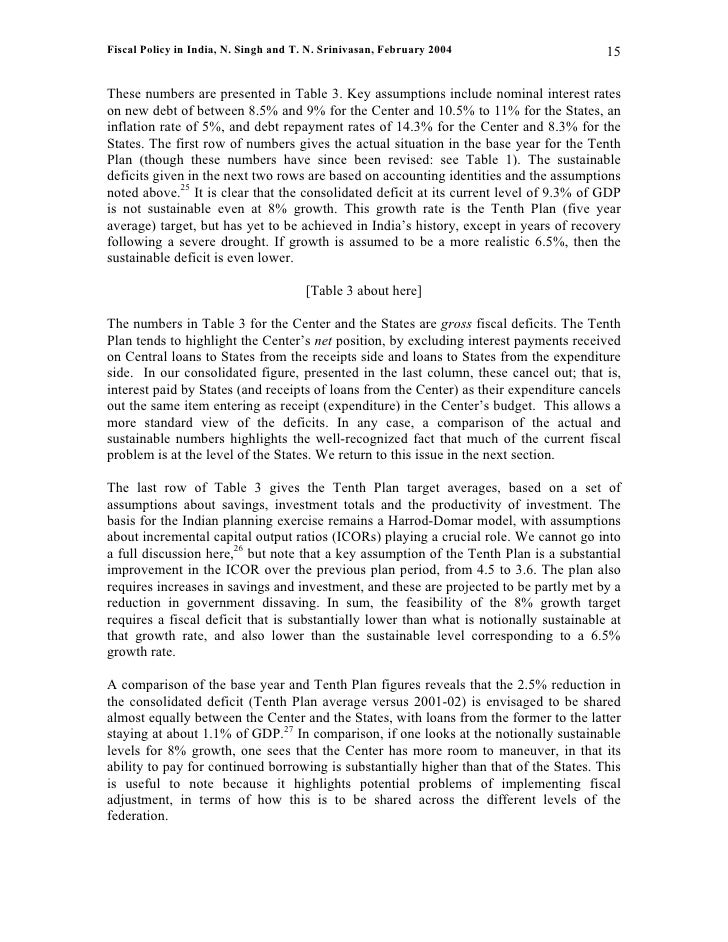 Fiscal Policy in India, N. Singh and T. N. Srinivasan, February 2004

15

These numbers are presented in Table 3. Key assumptions include nominal interest rates on new debt of between 8.5% and 9% for the Center and 10.5% to 11% for the States, an inflation rate of 5%, and debt repayment rates of 14.3% for the Center and 8.3% for the States. The first row of numbers gives the actual situation in the base year for the Tenth Plan (though these numbers have since been revised: see Table 1). The sustainable deficits given in the next two rows are based on accounting identities and the assumptions noted above.$^{25}$ It is clear that the consolidated deficit at its current level of 9.3% of GDP is not sustainable even at 8% growth. This growth rate is the Tenth Plan (five year average) target, but has yet to be achieved in India's history, except in years of recovery following a severe drought. If growth is assumed to be a more realistic 6.5%, then the sustainable deficit is even lower.

[Table 3 about here]

The numbers in Table 3 for the Center and the States are gross fiscal deficits. The Tenth Plan tends to highlight the Center's net position, by excluding interest payments received on Central loans to States from the receipts side and loans to States from the expenditure side. In our consolidated figure, presented in the last column, these cancel out; that is, interest paid by States (and receipts of loans from the Center) as their expenditure cancels out the same item entering as receipt (expenditure) in the Center's budget. This allows a more standard view of the deficits. In any case, a comparison of the actual and sustainable numbers highlights the well-recognized fact that much of the current fiscal problem is at the level of the States. We return to this issue in the next section.

The last row of Table 3 gives the Tenth Plan target averages, based on a set of assumptions about savings, investment totals and the productivity of investment. The basis for the Indian planning exercise remains a Harrod-Domar model, with assumptions about incremental capital output ratios (ICORs) playing a crucial role. We cannot go into a full discussion here,$^{26}$ but note that a key assumption of the Tenth Plan is a substantial improvement in the ICOR over the previous plan period, from 4.5 to 3.6. The plan also requires increases in savings and investment, and these are projected to be partly met by a reduction in government dissaving. In sum, the feasibility of the 8% growth target requires a fiscal deficit that is substantially lower than what is notionally sustainable at that growth rate, and also lower than the sustainable level corresponding to a 6.5% growth rate.

A comparison of the base year and Tenth Plan figures reveals that the 2.5% reduction in the consolidated deficit (Tenth Plan average versus 2001-02) is envisaged to be shared almost equally between the Center and the States, with loans from the former to the latter staying at about 1.1% of GDP.$^{27}$ In comparison, if one looks at the notionally sustainable levels for 8% growth, one sees that the Center has more room to maneuver, in that its ability to pay for continued borrowing is substantially higher than that of the States. This is useful to note because it highlights potential problems of implementing fiscal adjustment, in terms of how this is to be shared across the different levels of the federation.